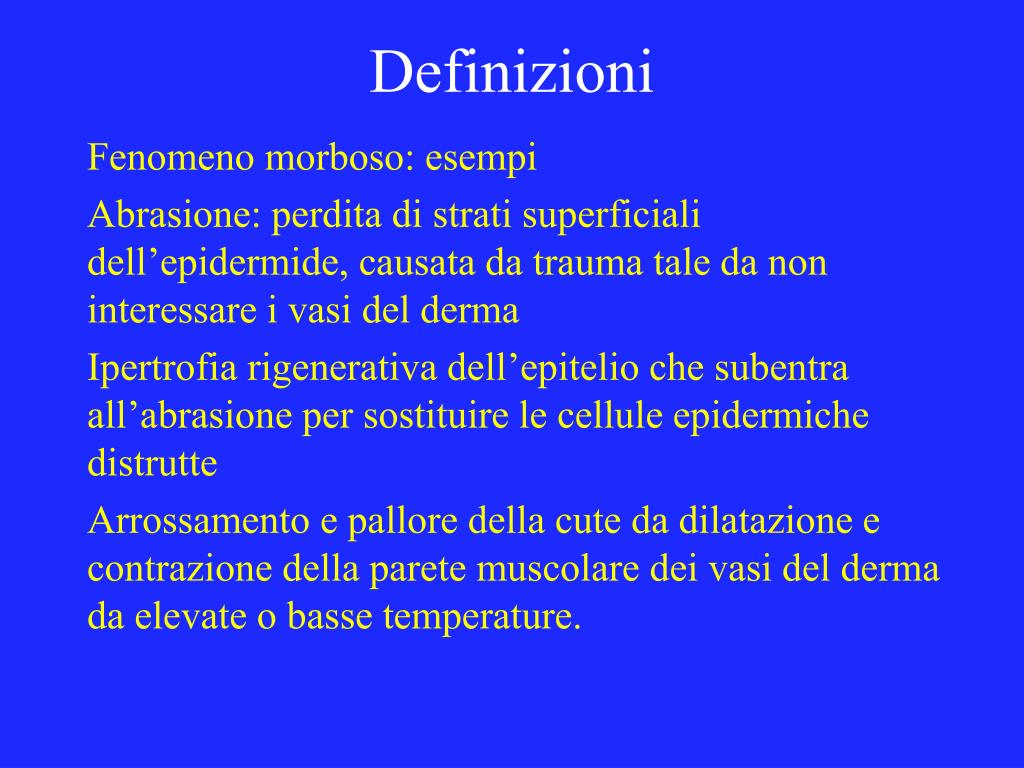 Definizioni

Fenomeno morboso: esempi

Abrasione: perdita di strati superficiali dell’epidermide, causata da trauma tale da non interessare i vasi del derma

Ipertrofia rigenerativa dell’epitelio che subentra all’abrasione per sostituire le cellule epidermiche distrutte

Arrossamento e pallore della cute da dilatazione e contrazione della parete muscolare dei vasi del derma da elevate o basse temperature.